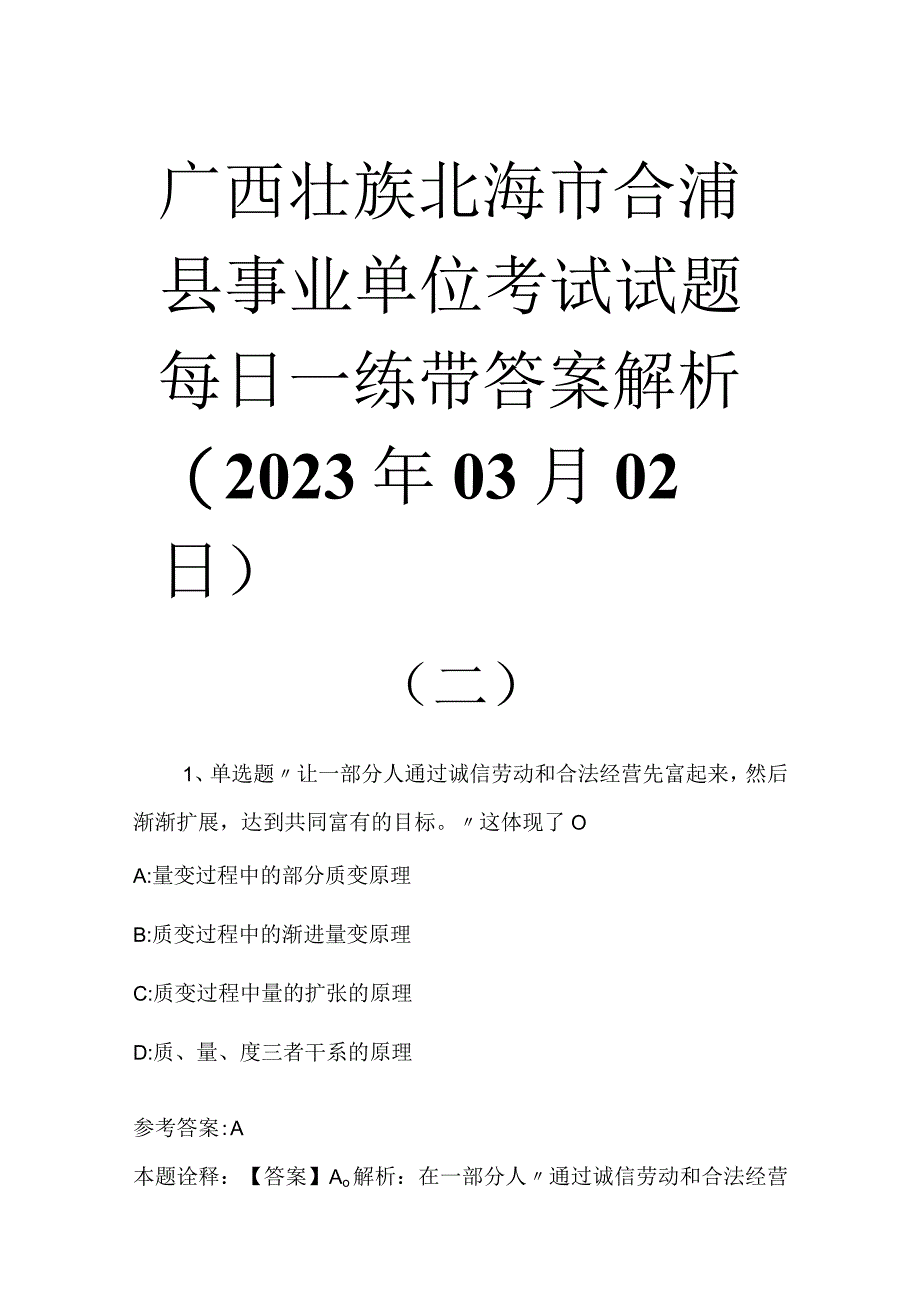 广西壮族北海市合浦县事业单位考试试题每日一练带答案解析（2023年03月02日）

（二）

1、单选题〃让一部分人通过诚信劳动和合法经营先富起来，然后渐渐扩展，达到共同富有的目标。〃这体现了O

A:量变过程中的部分质变原理

B:质变过程中的渐进量变原理

C:质变过程中量的扩张的原理

D:质、量、度三者干系的原理

参考答案：A

本题诠释：【答案】A。解析：在一部分人〃通过诚信劳动和合法经营